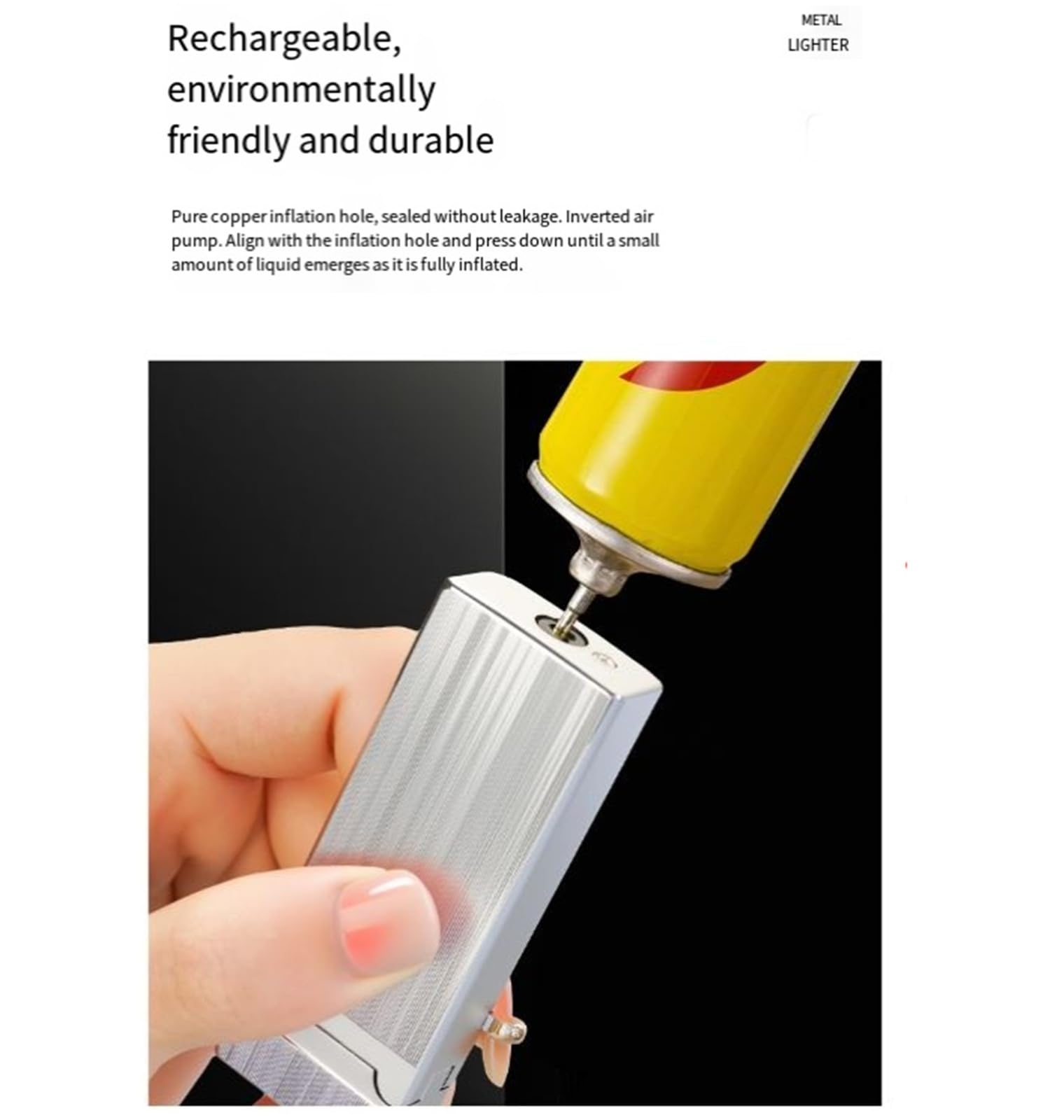 Rechargeable, environmentally friendly and durable

METAL LIGHTER

Pure copper inflation hole, sealed without leakage. Inverted air pump. Align with the inflation hole and press down until a small amount of liquid emerges as it is fully inflated.